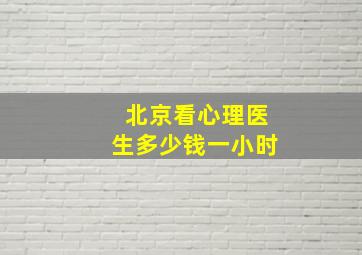 北京看心理医生多少钱一小时